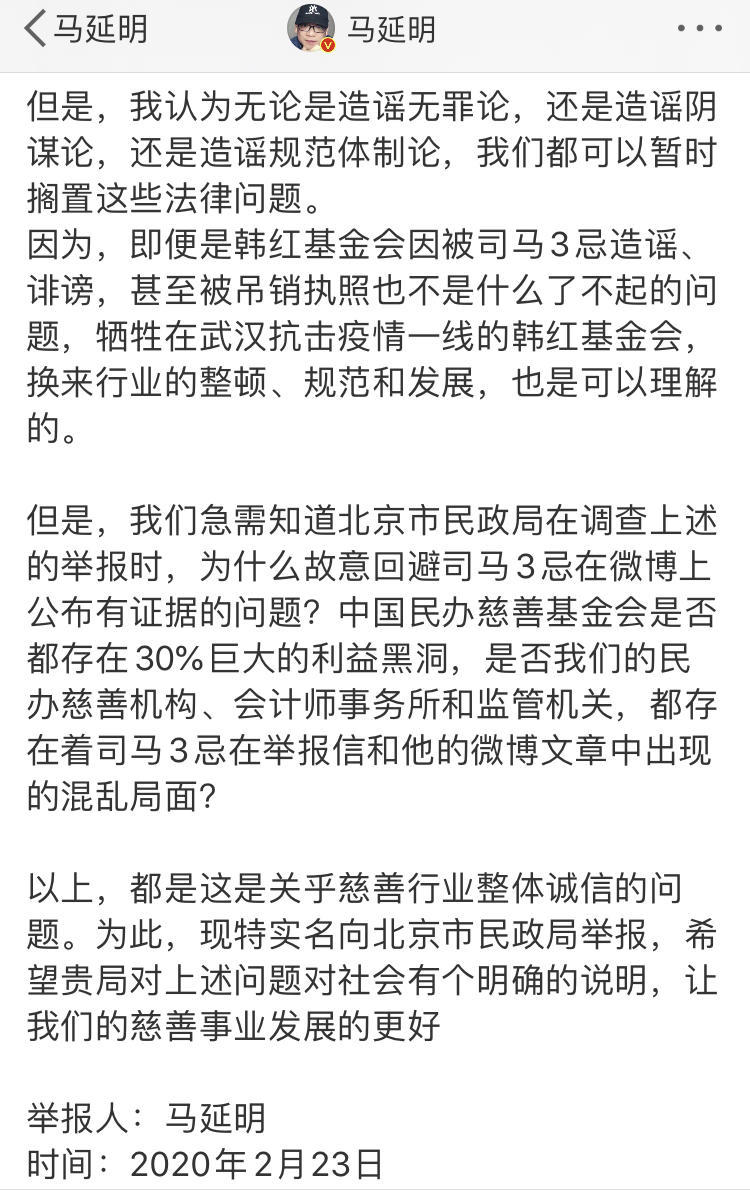 马延明

马延明

但是，我认为无论是造谣无罪论，还是造谣阴谋论，还是造谣规范体制论，我们都可以暂时搁置这些法律问题。
因为，即便是韩红基金会因被司马3忌造谣、诽谤，甚至被吊销执照也不是什么了不起的问题，牺牲在武汉抗击疫情一线的韩红基金会，换来行业的整顿、规范和发展，也是可以理解的。

但是，我们急需知道北京市民政局在调查上述的举报时，为什么故意回避司马3忌在微博上公布有证据的问题？中国民办慈善基金会是否都存在30%巨大的利益黑洞，是否我们的民办慈善机构、会计师事务所和监管机关，都存在着司马3忌在举报信和他的微博文章中出现的混乱局面？

以上，都是这是关乎慈善行业整体诚信的问题。为此，现特实名向北京市民政局举报，希望贵局对上述问题对社会有个明确的说明，让我们的慈善事业发展的更好

举报人：马延明
时间：2020年2月23日